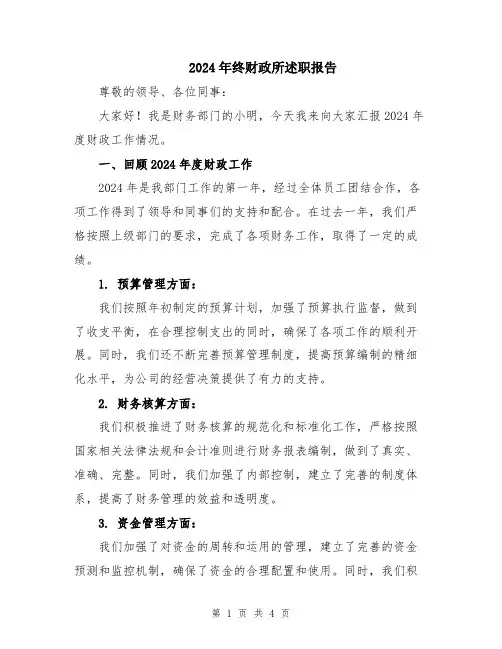 2024年终财政所述职报告

尊敬的领导、各位同事：

大家好！我是财务部门的小明，今天我来向大家汇报2024年度财政工作情况。

一、回顾2024年度财政工作

2024年是我部门工作的第一年，经过全体员工团结合作，各项工作得到了领导和同事们的支持和配合。在过去一年，我们严格按照上级部门的要求，完成了各项财务工作，取得了一定的成绩。

1. 预算管理方面：

我们按照年初制定的预算计划，加强了预算执行监督，做到了收支平衡，在合理控制支出的同时，确保了各项工作的顺利开展。同时，我们还不断完善预算管理制度，提高预算编制的精细化水平，为公司的经营决策提供了有力的支持。

2. 财务核算方面：

我们积极推进了财务核算的规范化和标准化工作，严格按照国家相关法律法规和会计准则进行财务报表编制，做到了真实、准确、完整。同时，我们加强了内部控制，建立了完善的制度体系，提高了财务管理的效益和透明度。

3. 资金管理方面：

我们加强了对资金的周转和运用的管理，建立了完善的资金预测和监控机制，确保了资金的合理配置和使用。同时，我们积

第 1 页 共 4 页